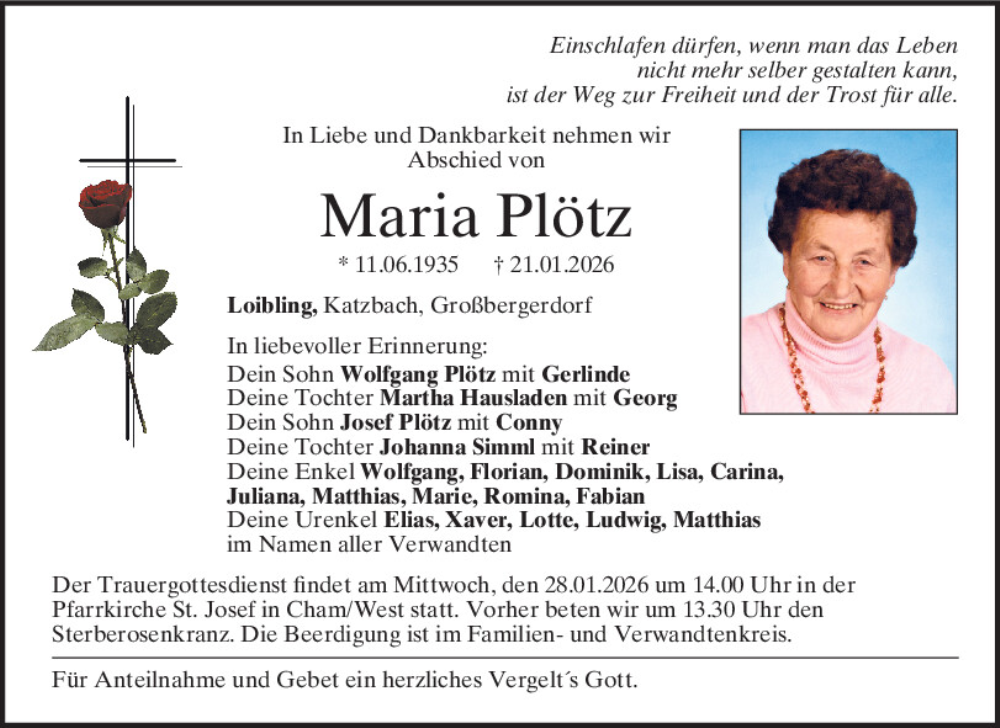 Einschlafen dürfen, wenn man das Leben
nicht mehr selber gestalten kann,
ist der Weg zur Freiheit und der Trost für alle.

In Liebe und Dankbarkeit nehmen wir
Abschied von

Maria Plötz

* 11.06.1935 † 21.01.2026

Loibling, Katzbach, Großbergerdorf

In liebevoller Erinnerung:
Dein Sohn Wolfgang Plötz mit Gerlinde
Deine Tochter Martha Hausladen mit Georg
Dein Sohn Josef Plötz mit Conny
Deine Tochter Johanna Simml mit Reiner
Deine Enkel Wolfgang, Florian, Dominik, Lisa, Carina, Juliana, Matthias, Marie, Romina, Fabian
Deine Urenkel Elias, Xaver, Lotte, Ludwig, Matthias
im Namen aller Verwandten

Der Trauergottesdienst findet am Mittwoch, den 28.01.2026 um 14.00 Uhr in der Pfarrkirche St. Josef in Cham/West statt. Vorher beten wir um 13.30 Uhr den Sterberosenkranz. Die Beerdigung ist im Familien- und Verwandtenkreis.

Für Anteilnahme und Gebet ein herzliches Vergelt´s Gott.